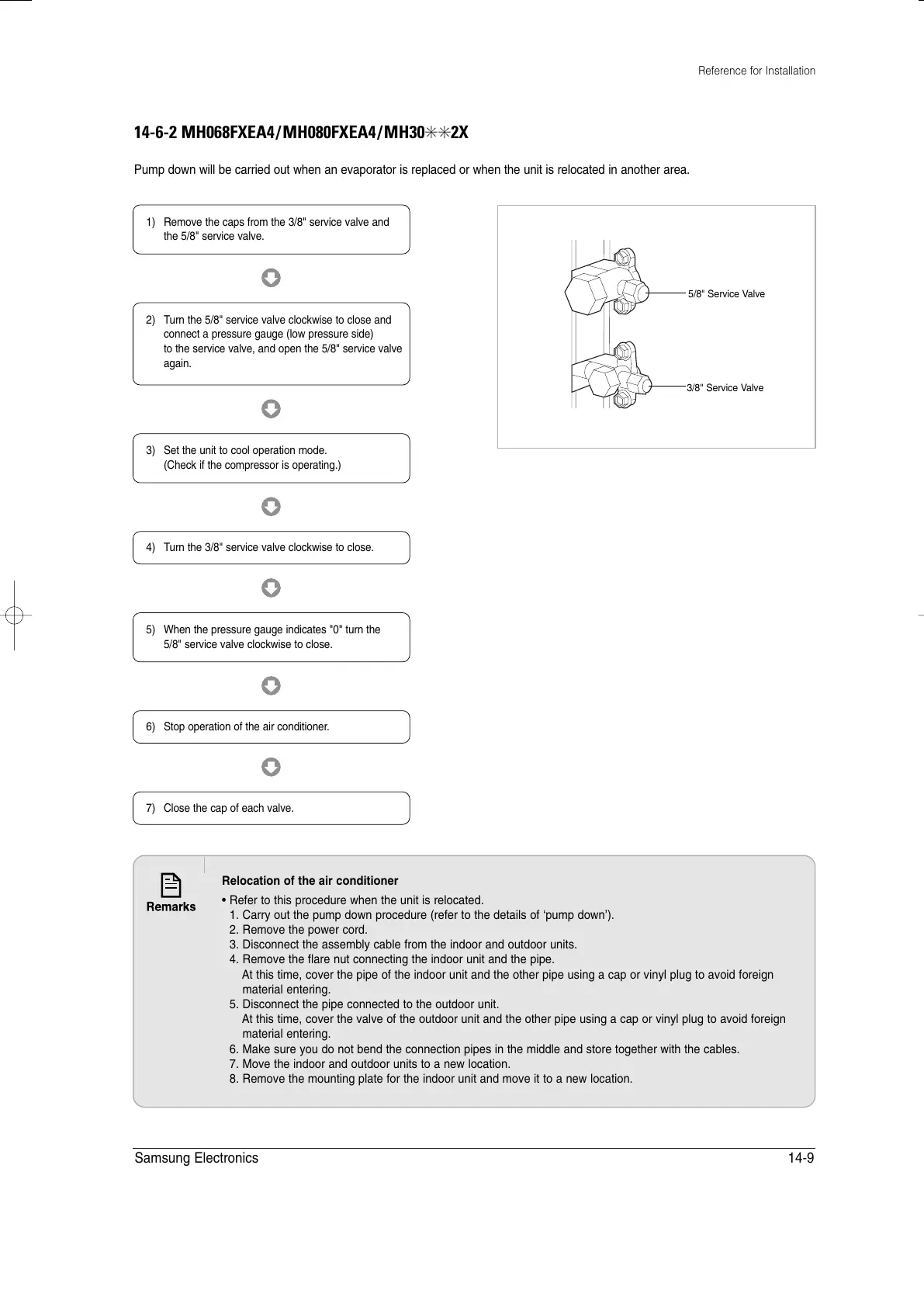 Reference for Installation

14-6-2 MH068FXEA4/MH080FXEA4/MH30✳✳2X

Pump down will be carried out when an evaporator is replaced or when the unit is relocated in another area.

1) Remove the caps from the 3/8" service valve and the 5/8" service valve.

2) Turn the 5/8" service valve clockwise to close and connect a pressure gauge (low pressure side) to the service valve, and open the 5/8" service valve again.

3) Set the unit to cool operation mode. (Check if the compressor is operating.)

4) Turn the 3/8" service valve clockwise to close.

5) When the pressure gauge indicates "0" turn the 5/8" service valve clockwise to close.

6) Stop operation of the air conditioner.

7) Close the cap of each valve.

5/8" Service Valve

3/8" Service Valve

Remarks

Relocation of the air conditioner

• Refer to this procedure when the unit is relocated.
1. Carry out the pump down procedure (refer to the details of ‘pump down’).
2. Remove the power cord.
3. Disconnect the assembly cable from the indoor and outdoor units.
4. Remove the flare nut connecting the indoor unit and the pipe.
At this time, cover the pipe of the indoor unit and the other pipe using a cap or vinyl plug to avoid foreign material entering.
5. Disconnect the pipe connected to the outdoor unit.
At this time, cover the valve of the outdoor unit and the other pipe using a cap or vinyl plug to avoid foreign material entering.
6. Make sure you do not bend the connection pipes in the middle and store together with the cables.
7. Move the indoor and outdoor units to a new location.
8. Remove the mounting plate for the indoor unit and move it to a new location.

Samsung Electronics

14-9